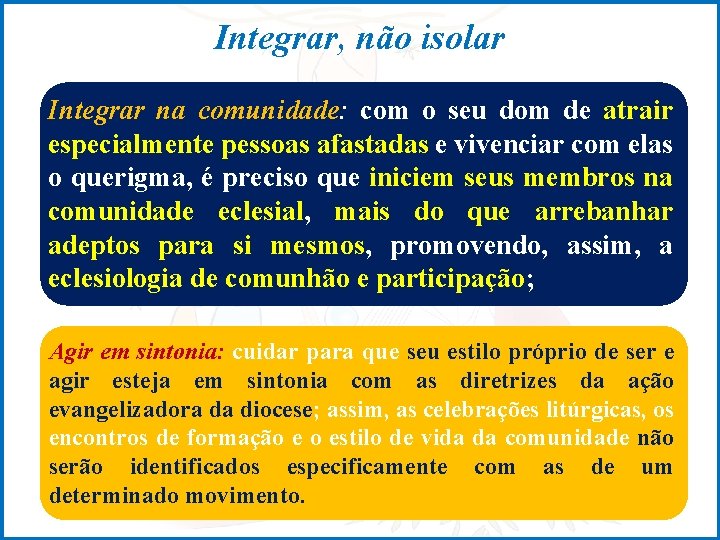 Integrar, não isolar

Integrar na comunidade: com o seu dom de atrair especialmente pessoas afastadas e vivenciar com elas o querigma, é preciso que iniciem seus membros na comunidade eclesial, mais do que arrebanhar adeptos para si mesmos, promovendo, assim, a eclesiologia de comunhão e participação;

Agir em sintonia: cuidar para que seu estilo próprio de ser e agir esteja em sintonia com as diretrizes da ação evangelizadora da diocese; assim, as celebrações litúrgicas, os encontros de formação e o estilo de vida da comunidade não serão identificados especificamente com as de um determinado movimento.